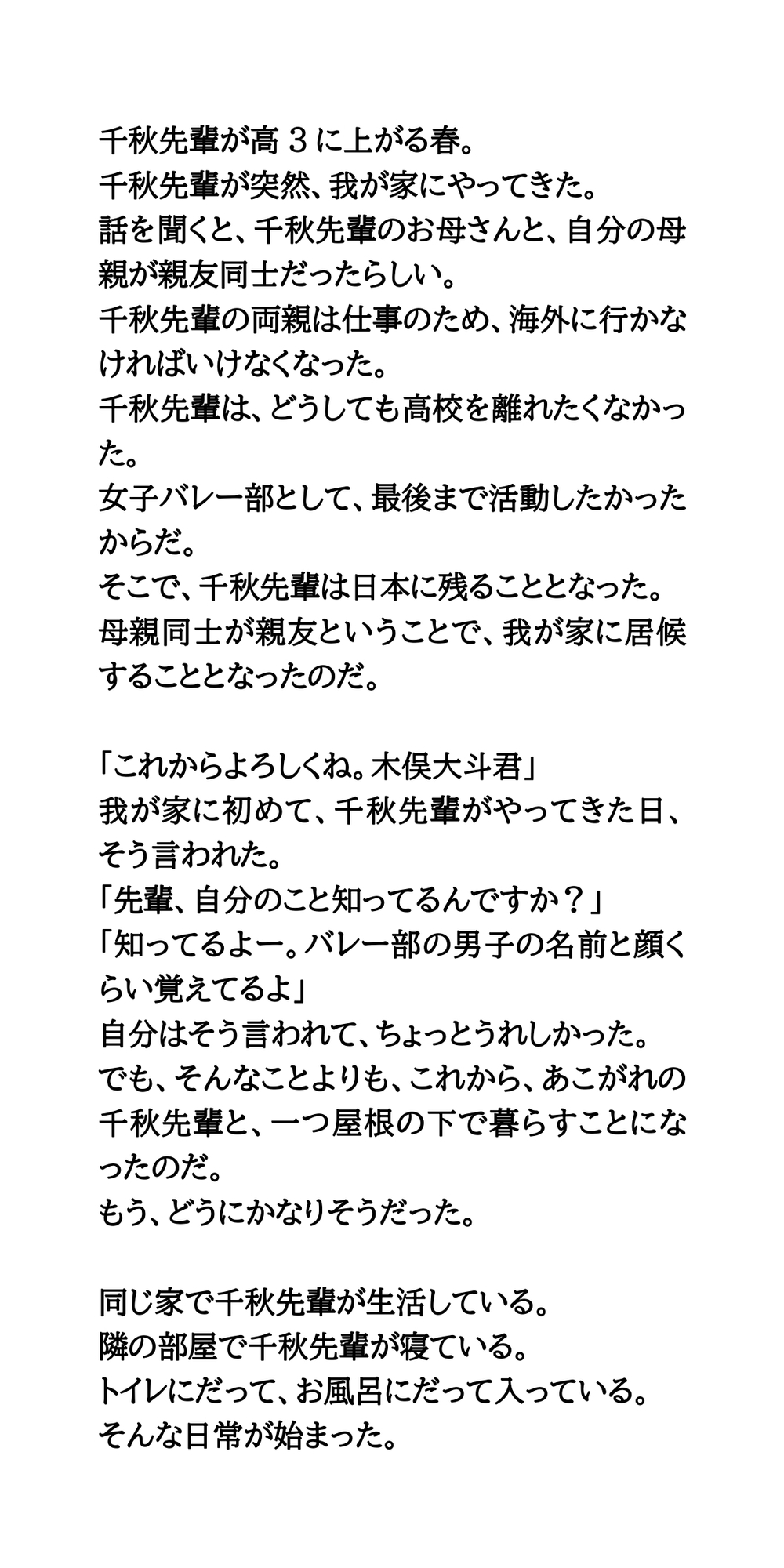 千秋先輩が高３に上がる春。
千秋先輩が突然、我が家にやってきた。
話を聞くと、千秋先輩のお母さんと、自分の母親が親友同士だったらしい。
千秋先輩の両親は仕事のため、海外に行かなければいけなくなった。
千秋先輩は、どうしても高校を離れたくなかった。
女子バレー部として、最後まで活動したかったからだ。
そこで、千秋先輩は日本に残ることとなった。
母親同士が親友ということで、我が家に居候することとなったのだ。

「これからよろしくね。木俣大斗君」
我が家に初めて、千秋先輩がやってきた日、そう言われた。
「先輩、自分のこと知ってるんですか？」
「知ってるよー。バレー部の男子の名前と顔くらい覚えてるよ」
自分はそう言われて、ちょっとうれしかった。
でも、そんなことよりも、これから、あこがれの千秋先輩と、一つ屋根の下で暮らすことになったのだ。
もう、どうにかなりそうだった。

同じ家で千秋先輩が生活している。
隣の部屋で千秋先輩が寝ている。
トイレにだって、お風呂にだって入っている。
そんな日常が始まった。